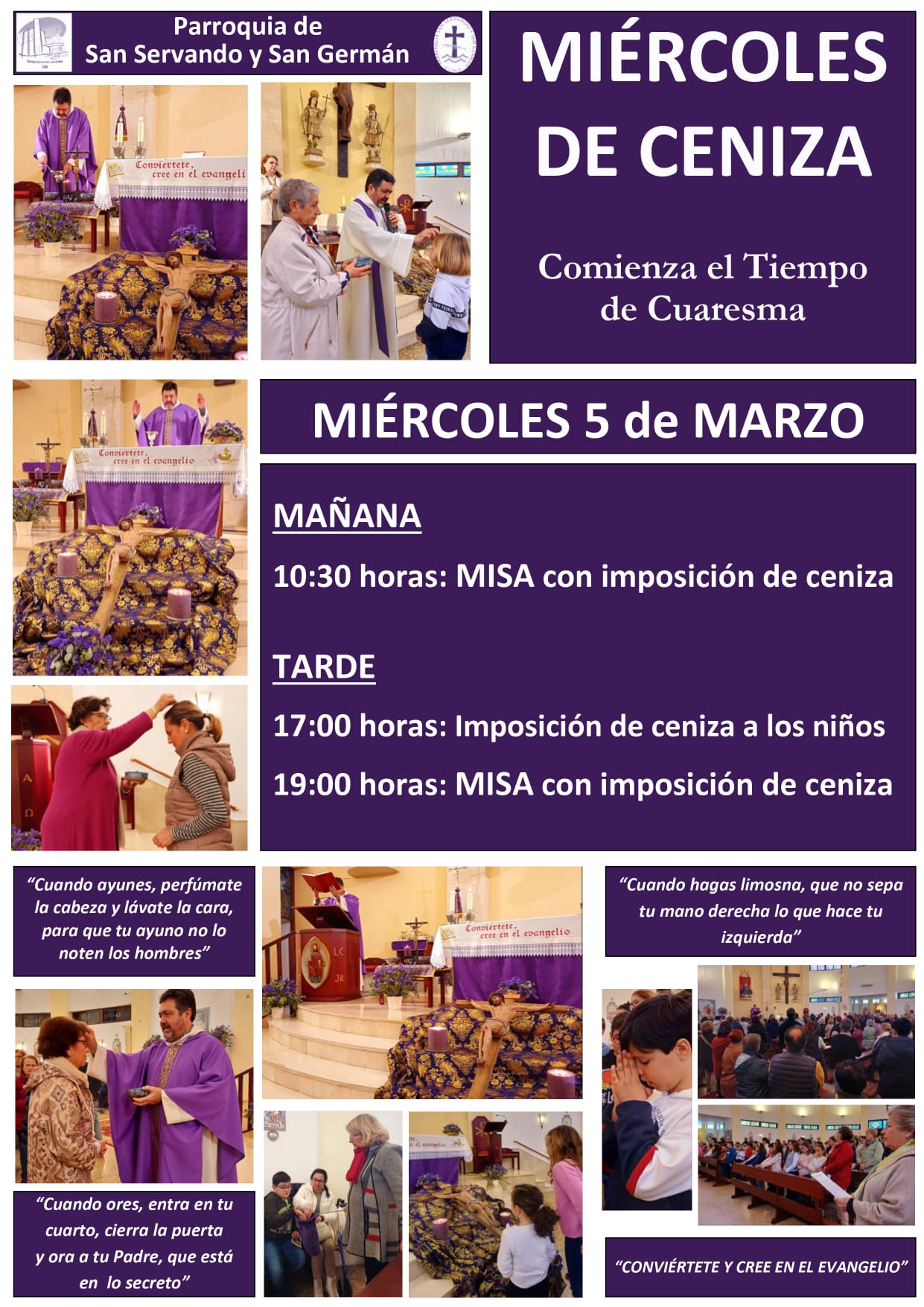 Parroquia de San Servando y San Germán

MIÉRCOLES DE CENIZA

Comienza el Tiempo de Cuaresma

Conviértete, cree en el evangeli

Conviértete, cree en el evangelio

MIÉRCOLES 5 de MARZO

MAÑANA

10:30 horas: MISA con imposición de ceniza

TARDE

17:00 horas: Imposición de ceniza a los niños

19:00 horas: MISA con imposición de ceniza

“Cuando ayunes, perfúmate la cabeza y lávate la cara, para que tu ayuno no lo noten los hombres”

Conviértete, cree en el evangelio

“Cuando hagas limosna, que no sepa tu mano derecha lo que hace tu izquierda”

“Cuando ores, entra en tu cuarto, cierra la puerta y ora a tu Padre, que está en lo secreto”

“CONVIÉRTETE Y CREE EN EL EVANGELIO”